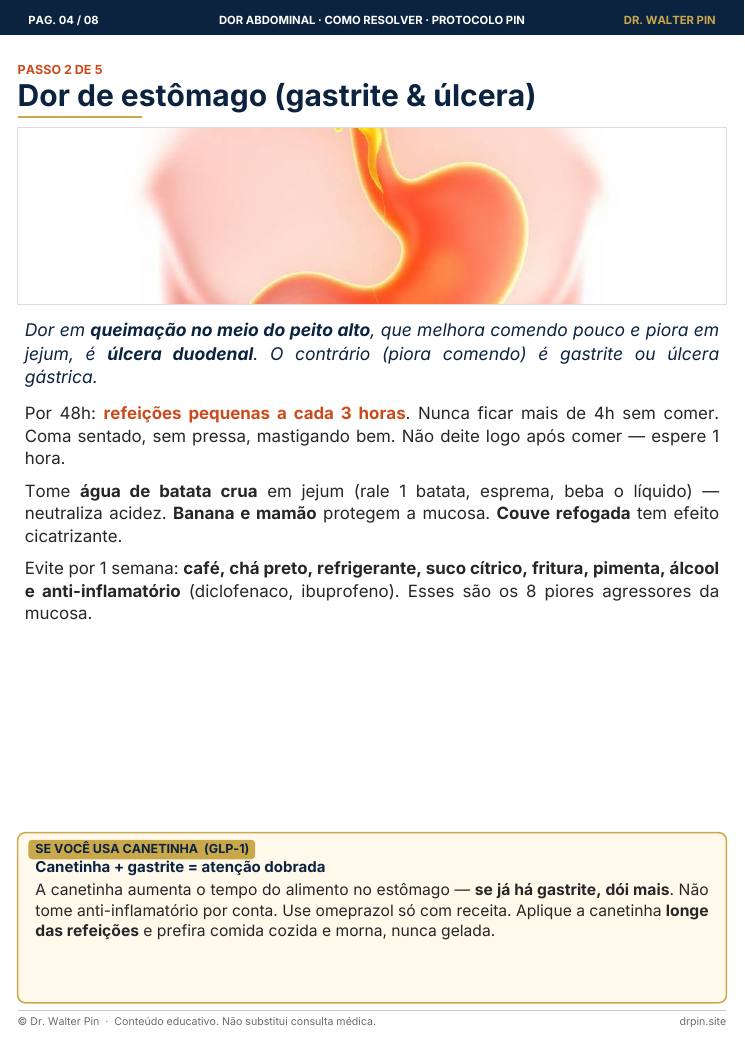 PAG. 04 / 08
DOR ABDOMINAL · COMO RESOLVER · PROTOCOLO PIN
DR. WALTER PIN

PASSO 2 DE 5

Dor de estômago (gastrite & úlcera)

Dor em queimação no meio do peito alto, que melhora comendo pouco e piora em jejum, é úlcera duodenal. O contrário (piora comendo) é gastrite ou úlcera gástrica.

Por 48h: refeições pequenas a cada 3 horas. Nunca ficar mais de 4h sem comer. Coma sentado, sem pressa, mastigando bem. Não deite logo após comer — espere 1 hora.

Tome água de batata crua em jejum (rale 1 batata, esprema, beba o líquido) — neutraliza acidez. Banana e mamão protegem a mucosa. Couve refogada tem efeito cicatrizante.

Evite por 1 semana: café, chá preto, refrigerante, suco cítrico, fritura, pimenta, álcool e anti-inflamatório (diclofenaco, ibuprofeno). Esses são os 8 piores agressores da mucosa.

SE VOCÊ USA CANETINHA (GLP-1)

Canetinha + gastrite = atenção dobrada

A canetinha aumenta o tempo do alimento no estômago — se já há gastrite, dói mais. Não tome anti-inflamatório por conta. Use omeprazol só com receita. Aplique a canetinha longe das refeições e prefira comida cozida e morna, nunca gelada.

© Dr. Walter Pin · Conteúdo educativo. Não substitui consulta médica.
drpin.site